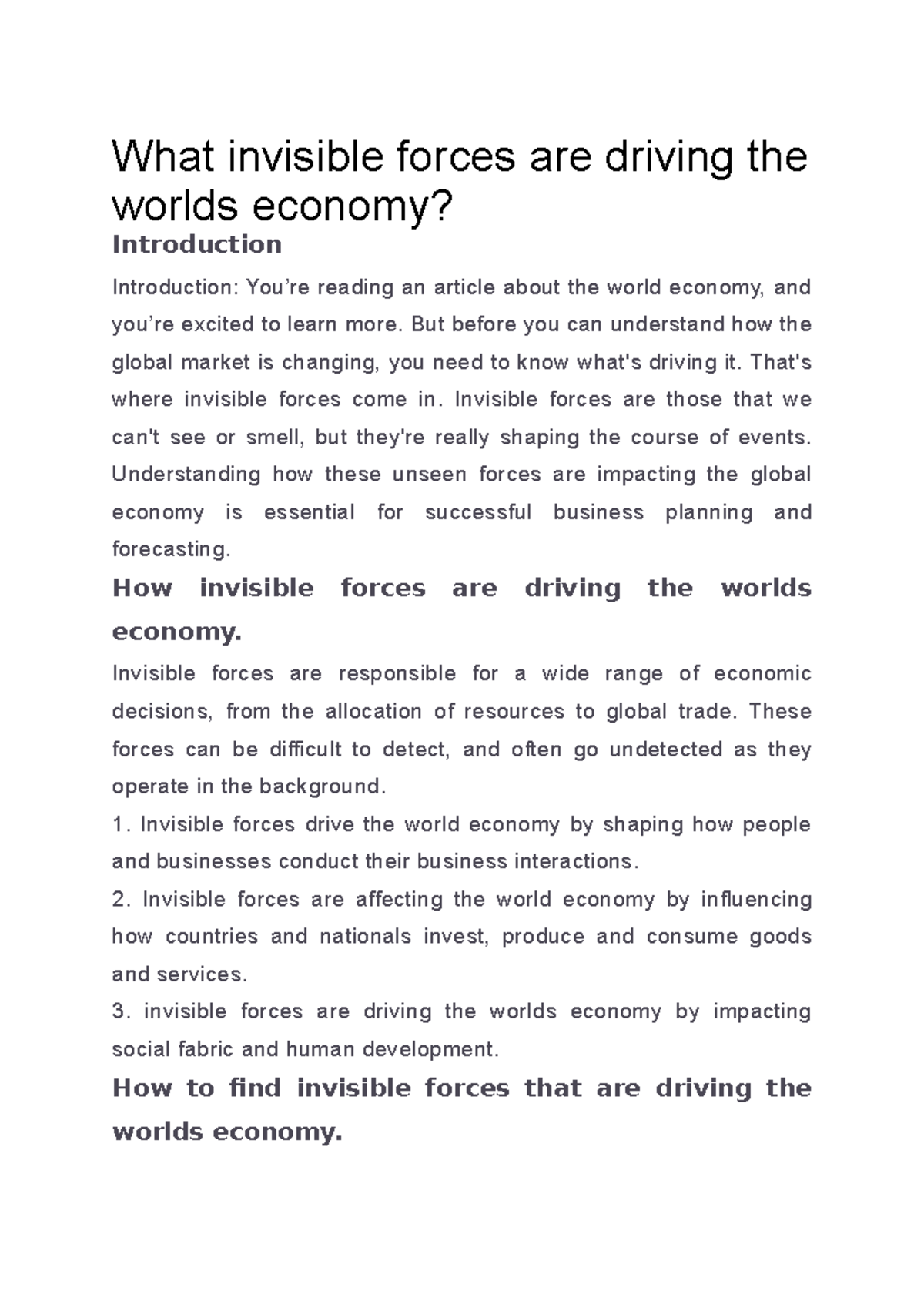 What invisible forces are driving the worlds economy?

Introduction

Introduction: You’re reading an article about the world economy, and you’re excited to learn more. But before you can understand how the global market is changing, you need to know what's driving it. That's where invisible forces come in. Invisible forces are those that we can't see or smell, but they're really shaping the course of events. Understanding how these unseen forces are impacting the global economy is essential for successful business planning and forecasting.

How invisible forces are driving the worlds economy.

Invisible forces are responsible for a wide range of economic decisions, from the allocation of resources to global trade. These forces can be difficult to detect, and often go undetected as they operate in the background.

1. Invisible forces drive the world economy by shaping how people and businesses conduct their business interactions.

2. Invisible forces are affecting the world economy by influencing how countries and nationals invest, produce and consume goods and services.

3. invisible forces are driving the worlds economy by impacting social fabric and human development.

How to find invisible forces that are driving the worlds economy.